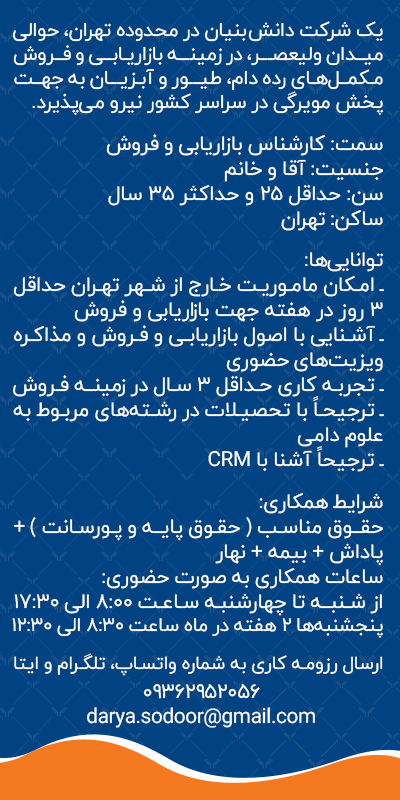 یک شرکت دانش‌بنیان در محدوده تهران، حوالی میدان ولیعصر، در زمینه بازاریابی و فروش مکمل‌های رده دام، طیور و آبزیان به جهت پخش مویرگی در سراسر کشور نیرو می‌پذیرد.

سمت: کارشناس بازاریابی و فروش
جنسیت: آقا و خانم
سن: حداقل ۲۵ و حداکثر ۳۵ سال
ساکن: تهران

توانایی‌ها:
ـ امکان ماموریت خارج از شهر تهران حداقل ۳ روز در هفته جهت بازاریابی و فروش
ـ آشنایی با اصول بازاریابی و فروش و مذاکره ویزیت‌های حضوری
ـ تجربه کاری حداقل ۳ سال در زمینه فروش
ـ ترجیحاً با تحصیلات در رشته‌های مربوط به علوم دامی
ـ ترجیحاً آشنا با CRM

شرایط همکاری:
حقوق مناسب ( حقوق پایه و پورسانت ) + پاداش + بیمه + نهار
ساعات همکاری به صورت حضوری:
از شنبه تا چهارشنبه ساعت ۸:۰۰ الی ۱۷:۳۰
پنجشنبه‌ها ۲ هفته در ماه ساعت ۸:۳۰ الی ۱۲:۳۰

ارسال رزومه کاری به شماره واتساپ، تلگرام و ایتا
۰۹۳۶۲۹۵۲۰۵۶
darya.sodoor@gmail.com